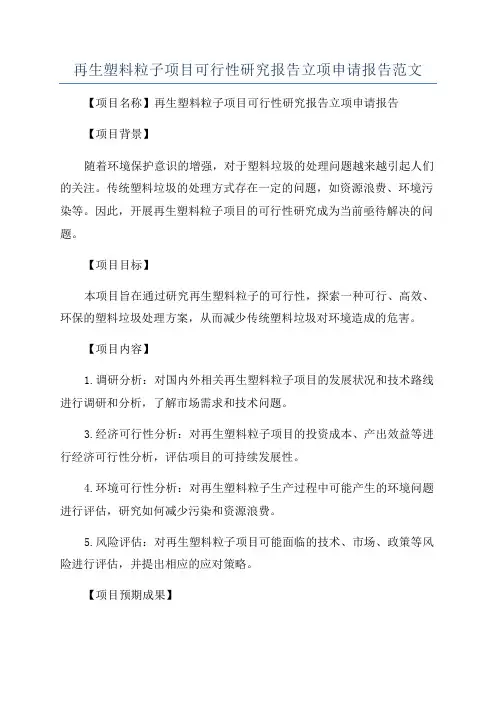 再生塑料粒子项目可行性研究报告立项申请报告范文

【项目名称】再生塑料粒子项目可行性研究报告立项申请报告

【项目背景】

随着环境保护意识的增强，对于塑料垃圾的处理问题越来越引起人们的关注。传统塑料垃圾的处理方式存在一定的问题，如资源浪费、环境污染等。因此，开展再生塑料粒子项目的可行性研究成为当前亟待解决的问题。

【项目目标】

本项目旨在通过研究再生塑料粒子的可行性，探索一种可行、高效、环保的塑料垃圾处理方案，从而减少传统塑料垃圾对环境造成的危害。

【项目内容】

1.调研分析：对国内外相关再生塑料粒子项目的发展状况和技术路线进行调研和分析，了解市场需求和技术问题。

3.经济可行性分析：对再生塑料粒子项目的投资成本、产出效益等进行经济可行性分析，评估项目的可持续发展性。

4.环境可行性分析：对再生塑料粒子生产过程中可能产生的环境问题进行评估，研究如何减少污染和资源浪费。

5.风险评估：对再生塑料粒子项目可能面临的技术、市场、政策等风险进行评估，并提出相应的应对策略。

【项目预期成果】